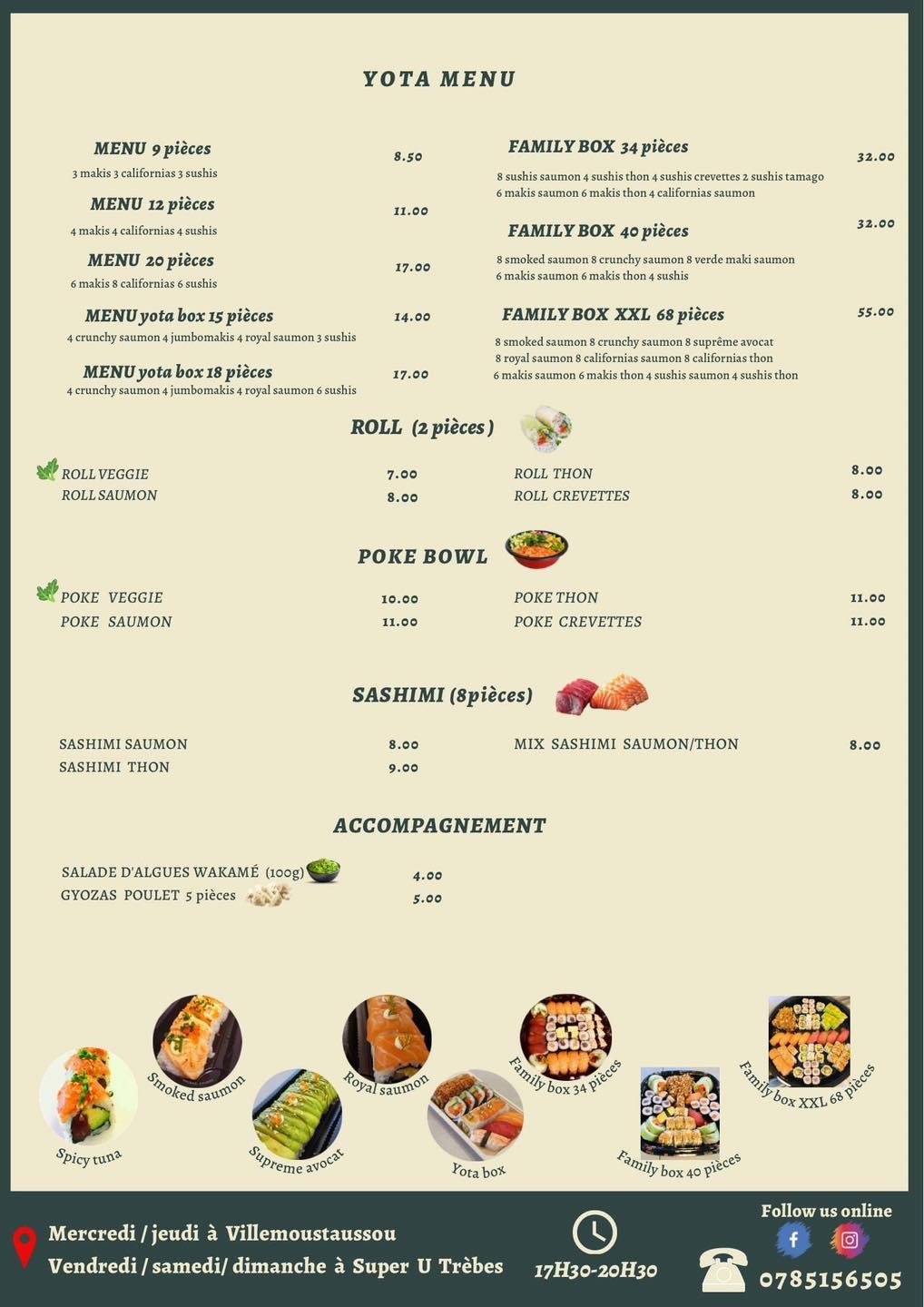 YOTA MENU

MENU 9 pièces 8.50
3 makis 3 californias 3 sushis

MENU 12 pièces 11.00
4 makis 4 californias 4 sushis

MENU 20 pièces 17.00
6 makis 8 californias 6 sushis

MENU yota box 15 pièces 14.00
4 crunchy saumon 4 jumbomakis 4 royal saumon 3 sushis

MENU yota box 18 pièces 17.00
4 crunchy saumon 4 jumbomakis 4 royal saumon 6 sushis

FAMILY BOX 34 pièces 32.00
8 sushis saumon 4 sushis thon 4 sushis crevettes 2 sushis tamago
6 makis saumon 6 makis thon 4 californias saumon

FAMILY BOX 40 pièces 32.00
8 smoked saumon 8 crunchy saumon 8 verde maki saumon
6 makis saumon 6 makis thon 4 sushis

FAMILY BOX XXL 68 pièces 55.00
8 smoked saumon 8 crunchy saumon 8 suprême avocat
8 royal saumon 8 californias saumon 8 californias thon
6 makis saumon 6 makis thon 4 sushis saumon 4 sushis thon

ROLL (2 pièces)

ROLL VEGGIE 7.00
ROLL SAUMON 8.00
ROLL THON 8.00
ROLL CREVETTES 8.00

POKE BOWL

POKE VEGGIE 10.00
POKE SAUMON 11.00
POKE THON 11.00
POKE CREVETTES 11.00

SASHIMI (8pièces)

SASHIMI SAUMON 8.00
SASHIMI THON 9.00
MIX SASHIMI SAUMON/THON 8.00

ACCOMPAGNEMENT

SALADE D'ALGUES WAKAMÉ (100g) 4.00
GYOZAS POULET 5 pièces 5.00

Spicy tuna
Smoked saumon
Supreme avocat
Royal saumon
Yota box
Family box 34 pièces
Family box 40 pièces
Family box XXL 68 pièces

Mercredi / jeudi à Villemoustaussou
Vendredi / samedi/ dimanche à Super U Trèbes
17H30-20H30
Follow us online
0785156505